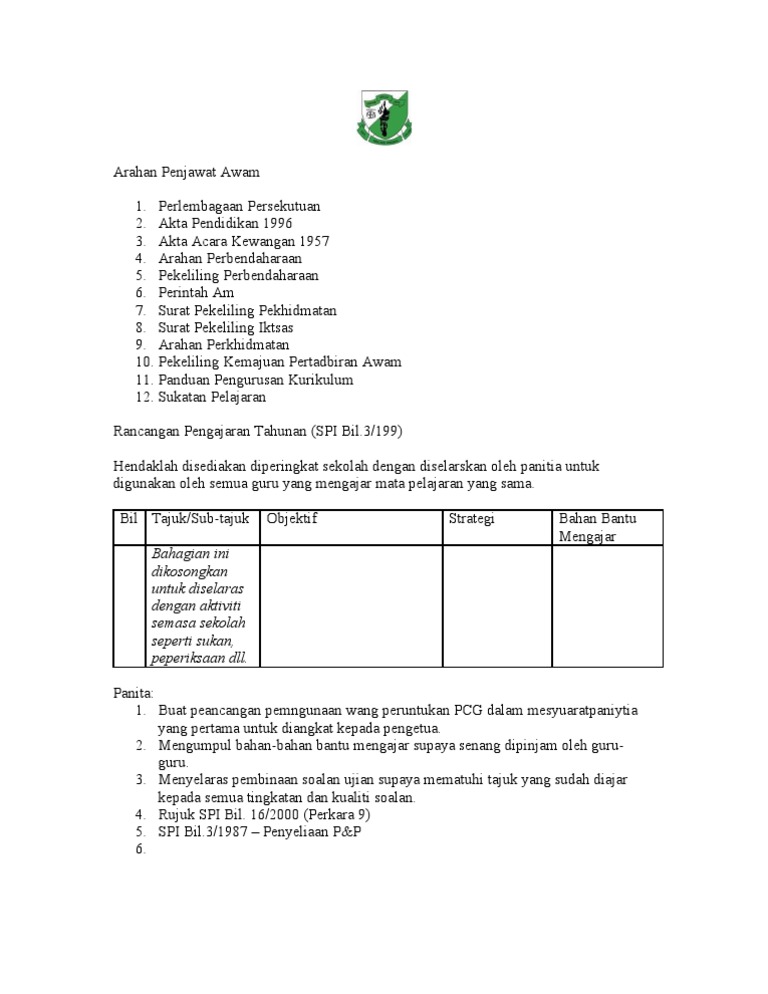 Arahan Penjawat Awam

1. Perlembagaan Persekutuan
2. Akta Pendidikan 1996
3. Akta Acara Kewangan 1957
4. Arahan Perbendaharaan
5. Pekeliling Perbendaharaan
6. Perintah Am
7. Surat Pekeliling Pekhidmatan
8. Surat Pekeliling Iktsas
9. Arahan Perkhidmatan
10. Pekeliling Kemajuan Pertadbiran Awam
11. Panduan Pengurusan Kurikulum
12. Sukatan Pelajaran

Rancangan Pengajaran Tahunan (SPI Bil.3/199)

Hendaklah disediakan diperingkat sekolah dengan diselarskan oleh panitia untuk digunakan oleh semua guru yang mengajar mata pelajaran yang sama.

| Bil | Tajuk/Sub-tajuk | Objektif | Strategi | Bahan Bantu Mengajar |
|---|---|---|---|---|
| | Bahagian ini dikosongkan untuk diselaras dengan aktiviti semasa sekolah seperti sukan, peperiksaan dll. | | | |

Panita:
1. Buat peancangan pemngunaan wang peruntukan PCG dalam mesyuaratpaniytia yang pertama untuk diangkat kepada pengetua.
2. Mengumpul bahan-bahan bantu mengajar supaya senang dipinjam oleh guru-guru.
3. Menyelaras pembinaan soalan ujian supaya mematuhi tajuk yang sudah diajar kepada semua tingkatan dan kualiti soalan.
4. Rujuk SPI Bil. 16/2000 (Perkara 9)
5. SPI Bil.3/1987 – Penyeliaan P&P
6.